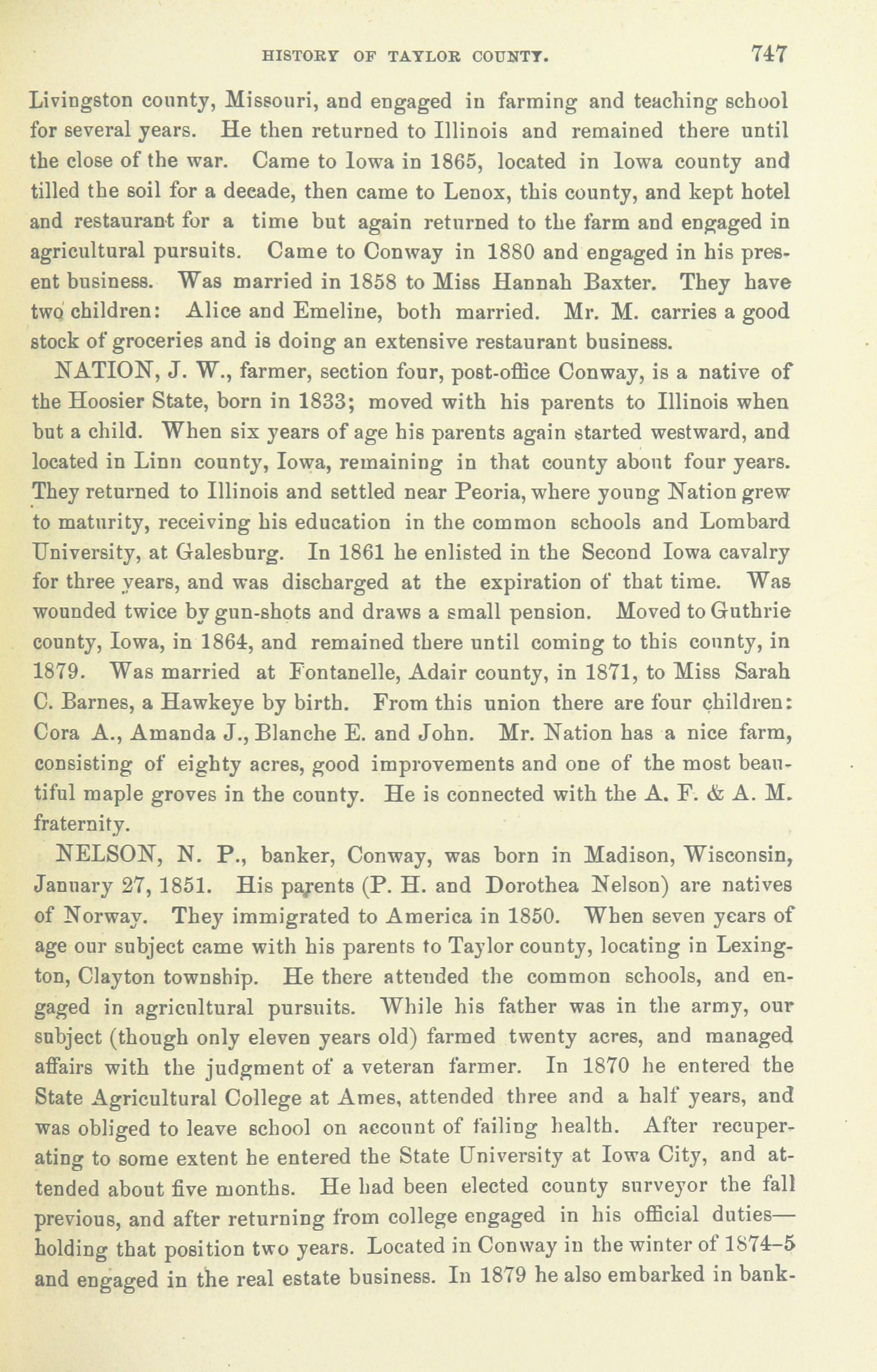 HISTORY OF TAYLOR COUNTY. 747

Livingston county, Missouri, and engaged in farming and teaching school for several years. He then returned to Illinois and remained there until the close of the war. Came to Iowa in 1865, located in Iowa county and tilled the soil for a decade, then came to Lenox, this county, and kept hotel and restaurant for a time but again returned to the farm and engaged in agricultural pursuits. Came to Conway in 1880 and engaged in his present business. Was married in 1858 to Miss Hannah Baxter. They have two children: Alice and Emeline, both married. Mr. M. carries a good stock of groceries and is doing an extensive restaurant business.

NATION, J. W., farmer, section four, post-office Conway, is a native of the Hoosier State, born in 1833; moved with his parents to Illinois when but a child. When six years of age his parents again started westward, and located in Linn county, Iowa, remaining in that county about four years. They returned to Illinois and settled near Peoria, where young Nation grew to maturity, receiving his education in the common schools and Lombard University, at Galesburg. In 1861 he enlisted in the Second Iowa cavalry for three years, and was discharged at the expiration of that time. Was wounded twice by gun-shots and draws a small pension. Moved to Guthrie county, Iowa, in 1864, and remained there until coming to this county, in 1879. Was married at Fontanelle, Adair county, in 1871, to Miss Sarah C. Barnes, a Hawkeye by birth. From this union there are four children: Cora A., Amanda J., Blanche E. and John. Mr. Nation has a nice farm, consisting of eighty acres, good improvements and one of the most beautiful maple groves in the county. He is connected with the A. F. & A. M. fraternity.

NELSON, N. P., banker, Conway, was born in Madison, Wisconsin, January 27, 1851. His parents (P. H. and Dorothea Nelson) are natives of Norway. They immigrated to America in 1850. When seven years of age our subject came with his parents to Taylor county, locating in Lexington, Clayton township. He there attended the common schools, and engaged in agricultural pursuits. While his father was in the army, our subject (though only eleven years old) farmed twenty acres, and managed affairs with the judgment of a veteran farmer. In 1870 he entered the State Agricultural College at Ames, attended three and a half years, and was obliged to leave school on account of failing health. After recuperating to some extent he entered the State University at Iowa City, and attended about five months. He had been elected county surveyor the fall previous, and after returning from college engaged in his official duties—holding that position two years. Located in Conway in the winter of 1874–5 and engaged in the real estate business. In 1879 he also embarked in bank-